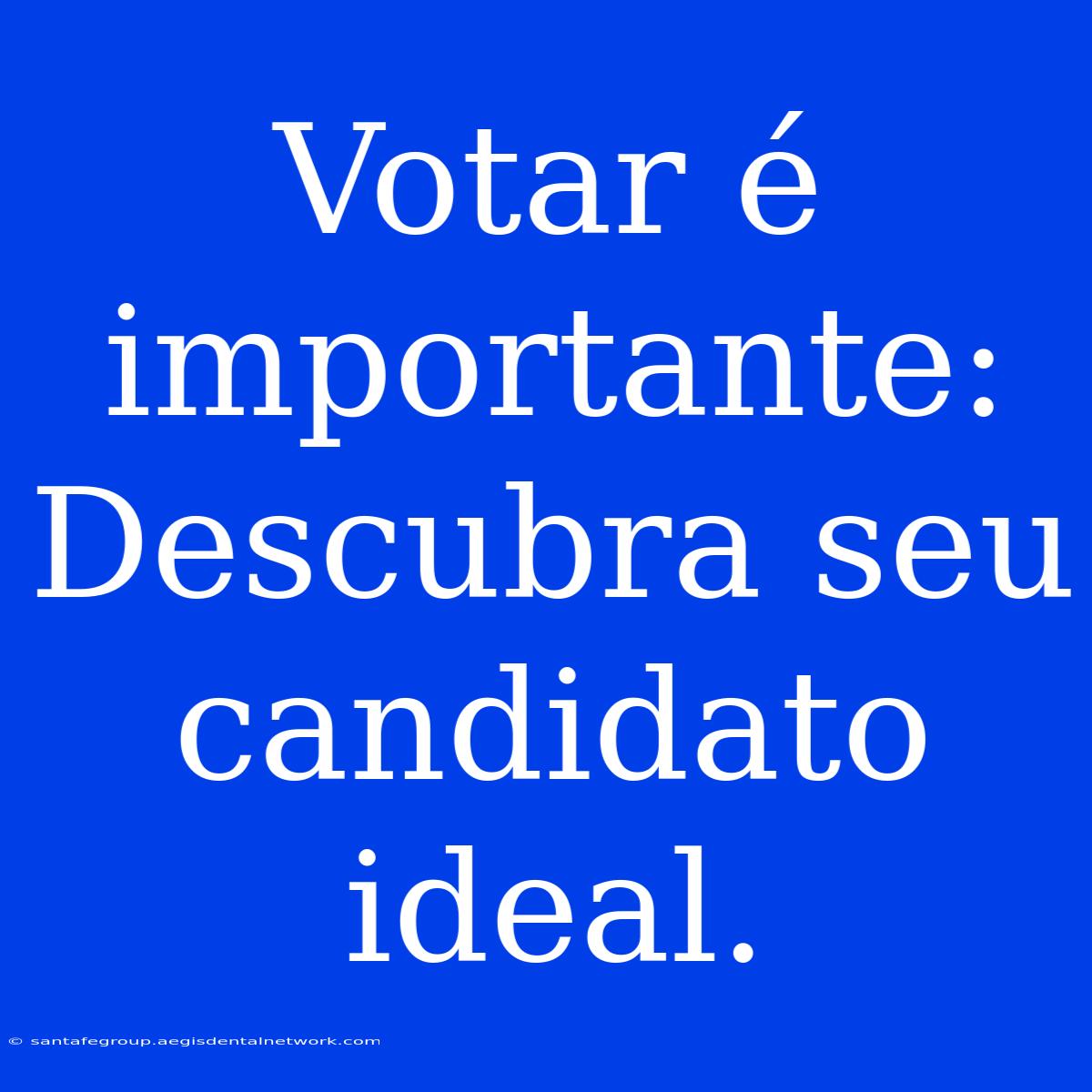 Votar é importante: Descubra seu candidato ideal.

© santafegroup.aegisdentalnetwork.com